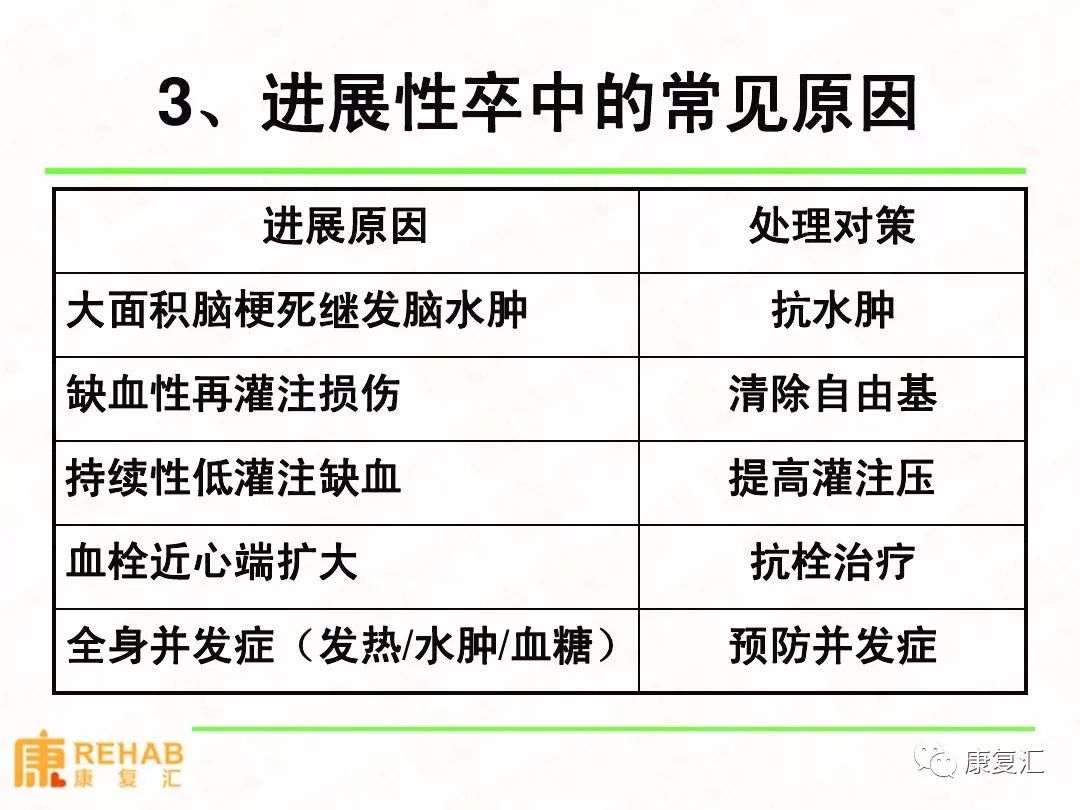 3、进展性卒中的常见原因

| 进展原因 | 处理对策 |
|---|---|
| 大面积脑梗死继发脑水肿 | 抗水肿 |
| 缺血性再灌注损伤 | 清除自由基 |
| 持续性低灌注缺血 | 提高灌注压 |
| 血栓近心端扩大 | 抗栓治疗 |
| 全身并发症（发热/水肿/血糖） | 预防并发症 |

康 REHAB 康复汇

康复汇